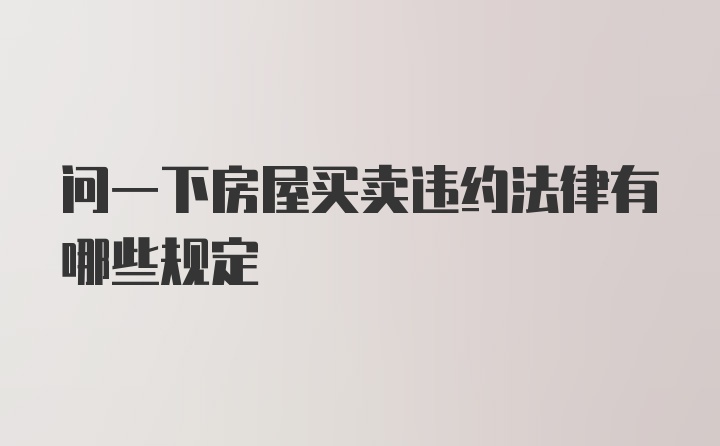 问一下房屋买卖违约法律有哪些规定